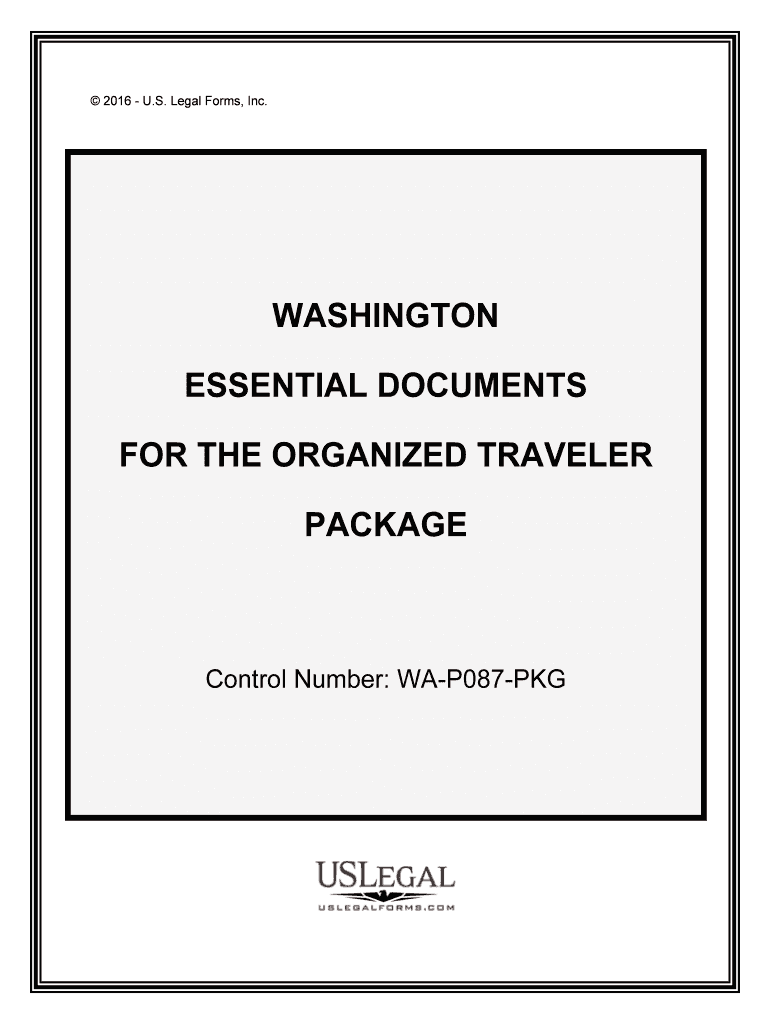 © 2016 - U.S. Legal Forms, Inc.

WASHINGTON

ESSENTIAL DOCUMENTS

FOR THE ORGANIZED TRAVELER

PACKAGE

Control Number: WA-P087-PKG

USLEGAL

USLEGALFORMS.COM